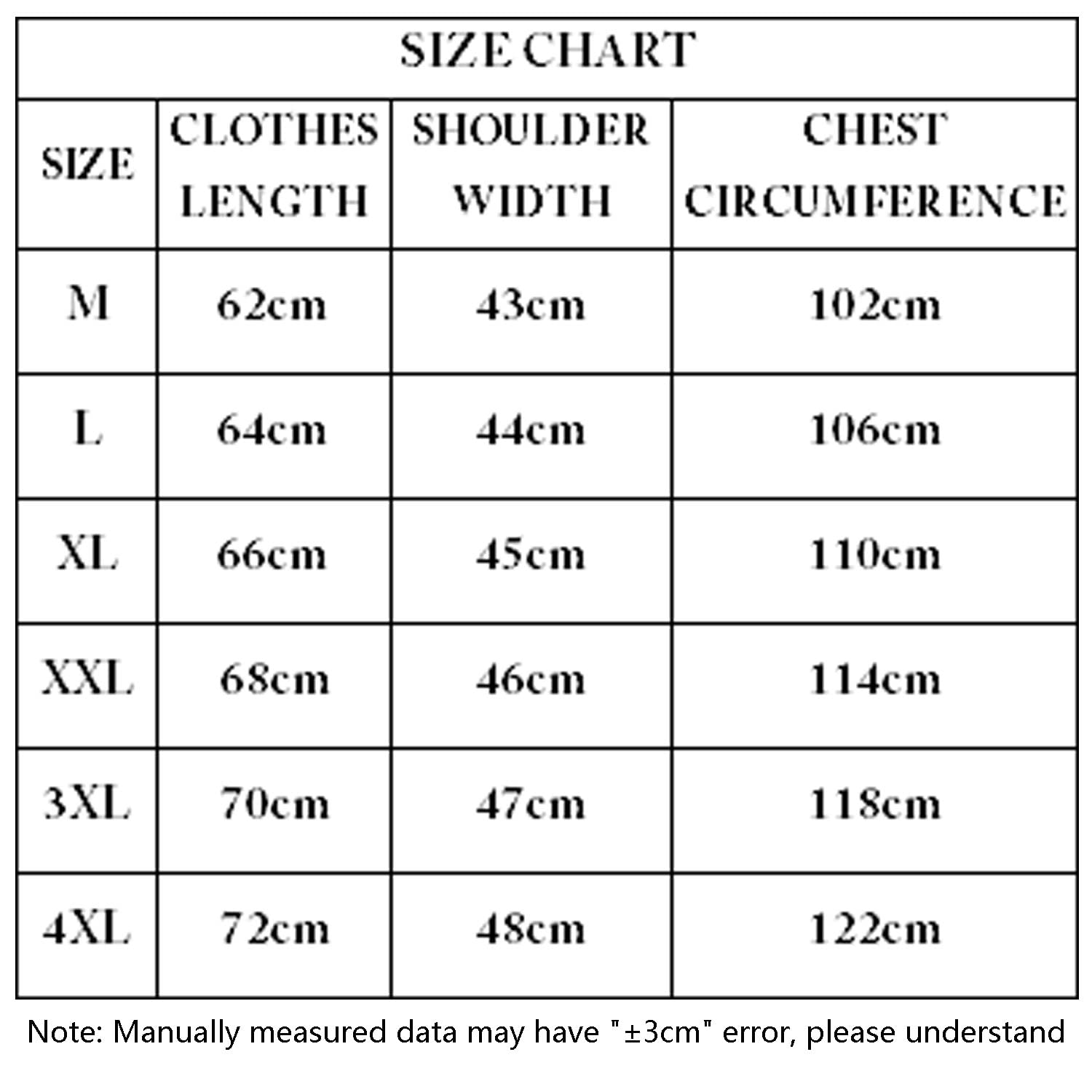 SIZE CHART

| SIZE | CLOTHES LENGTH | SHOULDER WIDTH | CHEST CIRCUMFERENCE |
|---|---|---|---|
| M | 62cm | 43cm | 102cm |
| L | 64cm | 44cm | 106cm |
| XL | 66cm | 45cm | 110cm |
| XXL | 68cm | 46cm | 114cm |
| 3XL | 70cm | 47cm | 118cm |
| 4XL | 72cm | 48cm | 122cm |

Note: Manually measured data may have "±3cm" error, please understand